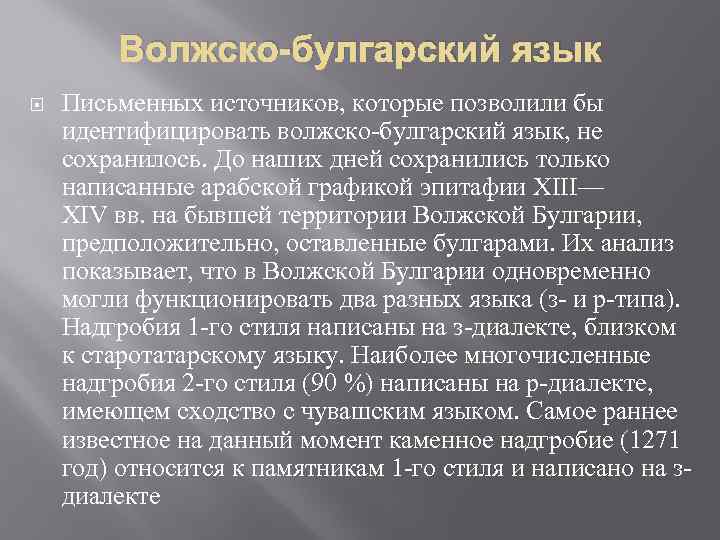 Волжско-булгарский язык

Письменных источников, которые позволили бы идентифицировать волжско-булгарский язык, не сохранилось. До наших дней сохранились только написанные арабской графикой эпитафии XIII—XIV вв. на бывшей территории Волжской Булгарии, предположительно, оставленные булгарами. Их анализ показывает, что в Волжской Булгарии одновременно могли функционировать два разных языка (з- и р-типа). Надгробия 1-го стиля написаны на з-диалекте, близком к старотатарскому языку. Наиболее многочисленные надгробия 2-го стиля (90 %) написаны на р-диалекте, имеющем сходство с чувашским языком. Самое раннее известное на данный момент каменное надгробие (1271 год) относится к памятникам 1-го стиля и написано на з-диалекте